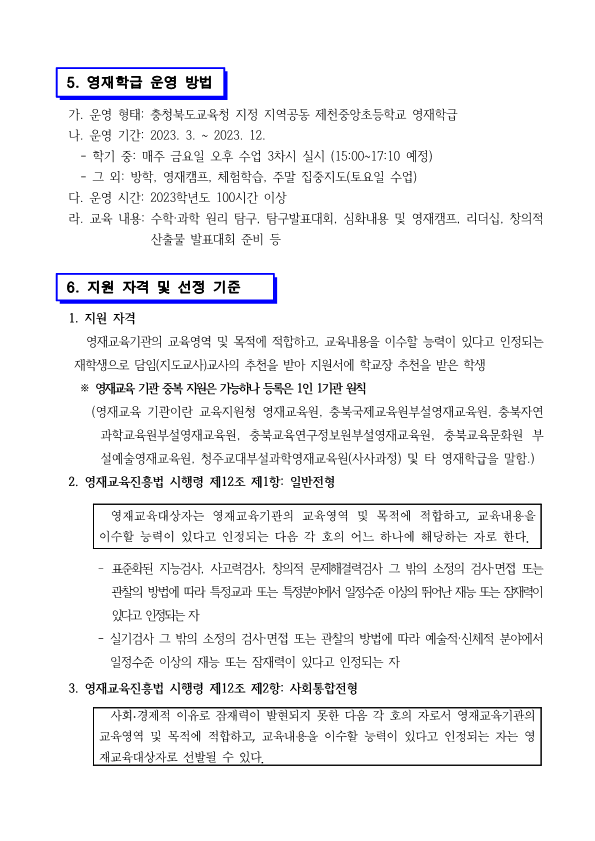 5. 영재학급 운영 방법

가. 운영 형태: 충청북도교육청 지정 지역공동 제천중앙초등학교 영재학급
나. 운영 기간: 2023. 3. ~ 2023. 12.
- 학기 중: 매주 금요일 오후 수업 3차시 실시 (15:00~17:10 예정)
- 그 외: 방학, 영재캠프, 체험학습, 주말 집중지도(토요일 수업)
다. 운영 시간: 2023학년도 100시간 이상
라. 교육 내용: 수학·과학 원리 탐구, 탐구발표대회, 심화내용 및 영재캠프, 리더십, 창의적 산출물 발표대회 준비 등

6. 지원 자격 및 선정 기준

1. 지원 자격
영재교육기관의 교육영역 및 목적에 적합하고, 교육내용을 이수할 능력이 있다고 인정되는 재학생으로 담임(지도교사)교사의 추천을 받아 지원서에 학교장 추천을 받은 학생
※ 영재교육 기관 중복 지원은 가능하나 등록은 1인 1기관 원칙
(영재교육 기관이란 교육지원청 영재교육원, 충북국제교육원부설영재교육원, 충북자연과학교육원부설영재교육원, 충북교육연구정보원부설영재교육원, 충북교육문화원 부설예술영재교육원, 청주교대부설과학영재교육원(사사과정) 및 타 영재학급을 말함.)

2. 영재교육진흥법 시행령 제12조 제1항: 일반전형

영재교육대상자는 영재교육기관의 교육영역 및 목적에 적합하고, 교육내용을 이수할 능력이 있다고 인정되는 다음 각 호의 어느 하나에 해당하는 자로 한다.

- 표준화된 지능검사, 사고력검사, 창의적 문제해결력검사 그 밖의 소정의 검사·면접 또는 관찰의 방법에 따라 특정교과 또는 특정분야에서 일정수준 이상의 뛰어난 재능 또는 잠재력이 있다고 인정되는 자
- 실기검사 그 밖의 소정의 검사·면접 또는 관찰의 방법에 따라 예술적·신체적 분야에서 일정수준 이상의 재능 또는 잠재력이 있다고 인정되는 자

3. 영재교육진흥법 시행령 제12조 제2항: 사회통합전형

사회·경제적 이유로 잠재력이 발현되지 못한 다음 각 호의 자로서 영재교육기관의 교육영역 및 목적에 적합하고, 교육내용을 이수할 능력이 있다고 인정되는 자는 영재교육대상자로 선발될 수 있다.